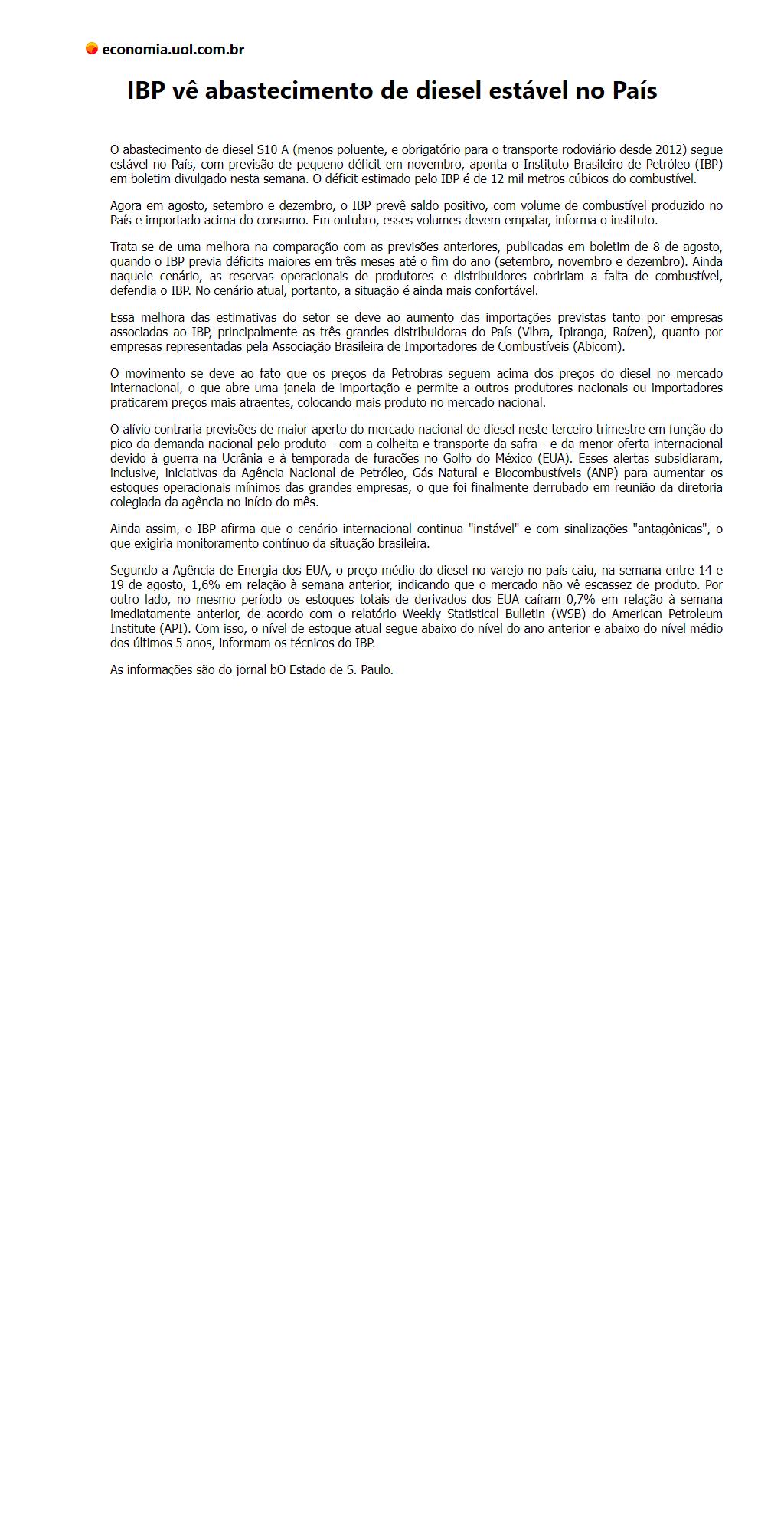 economia.uol.com.br

IBP vê abastecimento de diesel estável no País

O abastecimento de diesel S10 A (menos poluente, e obrigatório para o transporte rodoviário desde 2012) segue estável no País, com previsão de pequeno déficit em novembro, aponta o Instituto Brasileiro de Petróleo (IBP) em boletim divulgado nesta semana. O déficit estimado pelo IBP é de 12 mil metros cúbicos do combustível.

Agora em agosto, setembro e dezembro, o IBP prevê saldo positivo, com volume de combustível produzido no País e importado acima do consumo. Em outubro, esses volumes devem empatar, informa o instituto.

Trata-se de uma melhora na comparação com as previsões anteriores, publicadas em boletim de 8 de agosto, quando o IBP previa déficits maiores em três meses até o fim do ano (setembro, novembro e dezembro). Ainda naquele cenário, as reservas operacionais de produtores e distribuidores cobririam a falta de combustível, defendia o IBP. No cenário atual, portanto, a situação é ainda mais confortável.

Essa melhora das estimativas do setor se deve ao aumento das importações previstas tanto por empresas associadas ao IBP, principalmente as três grandes distribuidoras do País (Vibra, Ipiranga, Raízen), quanto por empresas representadas pela Associação Brasileira de Importadores de Combustíveis (Abicom).

O movimento se deve ao fato que os preços da Petrobras seguem acima dos preços do diesel no mercado internacional, o que abre uma janela de importação e permite a outros produtores nacionais ou importadores praticarem preços mais atraentes, colocando mais produto no mercado nacional.

O alívio contraria previsões de maior aperto do mercado nacional de diesel neste terceiro trimestre em função do pico da demanda nacional pelo produto - com a colheita e transporte da safra - e da menor oferta internacional devido à guerra na Ucrânia e à temporada de furacões no Golfo do México (EUA). Esses alertas subsidiaram, inclusive, iniciativas da Agência Nacional de Petróleo, Gás Natural e Biocombustíveis (ANP) para aumentar os estoques operacionais mínimos das grandes empresas, o que foi finalmente derrubado em reunião da diretoria colegiada da agência no início do mês.

Ainda assim, o IBP afirma que o cenário internacional continua "instável" e com sinalizações "antagônicas", o que exigiria monitoramento contínuo da situação brasileira.

Segundo a Agência de Energia dos EUA, o preço médio do diesel no varejo no país caiu, na semana entre 14 e 19 de agosto, 1,6% em relação à semana anterior, indicando que o mercado não vê escassez de produto. Por outro lado, no mesmo período os estoques totais de derivados dos EUA caíram 0,7% em relação à semana imediatamente anterior, de acordo com o relatório Weekly Statistical Bulletin (WSB) do American Petroleum Institute (API). Com isso, o nível de estoque atual segue abaixo do nível do ano anterior e abaixo do nível médio dos últimos 5 anos, informam os técnicos do IBP.

As informações são do jornal bO Estado de S. Paulo.